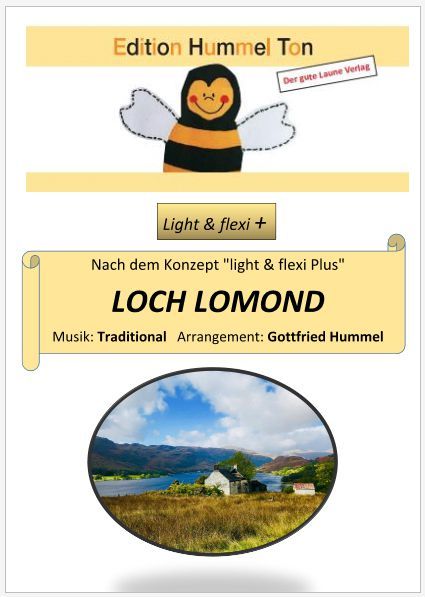 Edition Hummel Ton

Der gute Laune Verlag

Light & flexi +

Nach dem Konzept "light & flexi Plus"

LOCH LOMOND

Musik: Traditional   Arrangement: Gottfried Hummel